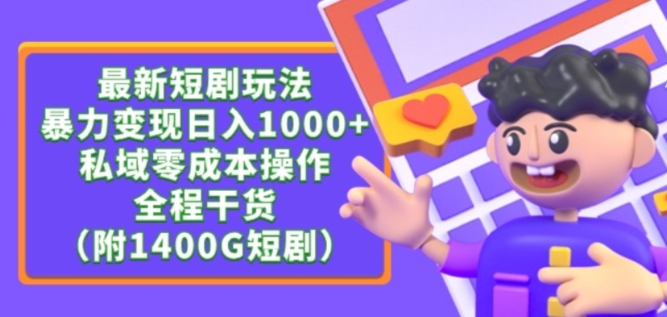 最新短剧玩法
暴力变现日入1000+
私域零成本操作
全程干货
（附1400G短剧）